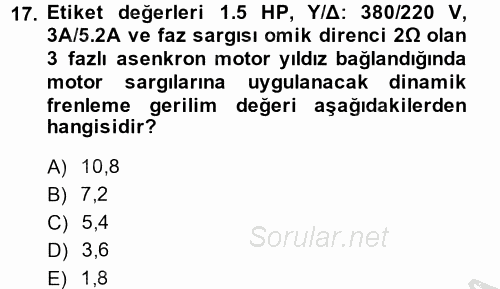 17. Etiket değerleri 1.5 HP, Y/Δ: 380/220 V, 3A/5.2A ve faz sargısı omik direnci 2Ω olan 3 fazlı asenkron motor yıldız bağlandığında motor sargılarına uygulanacak dinamik frenleme gerilim değeri aşağıdakilerden hangisidir?

A) 10,8
B) 7,2
C) 5,4
D) 3,6
E) 1,8

Sorular.net